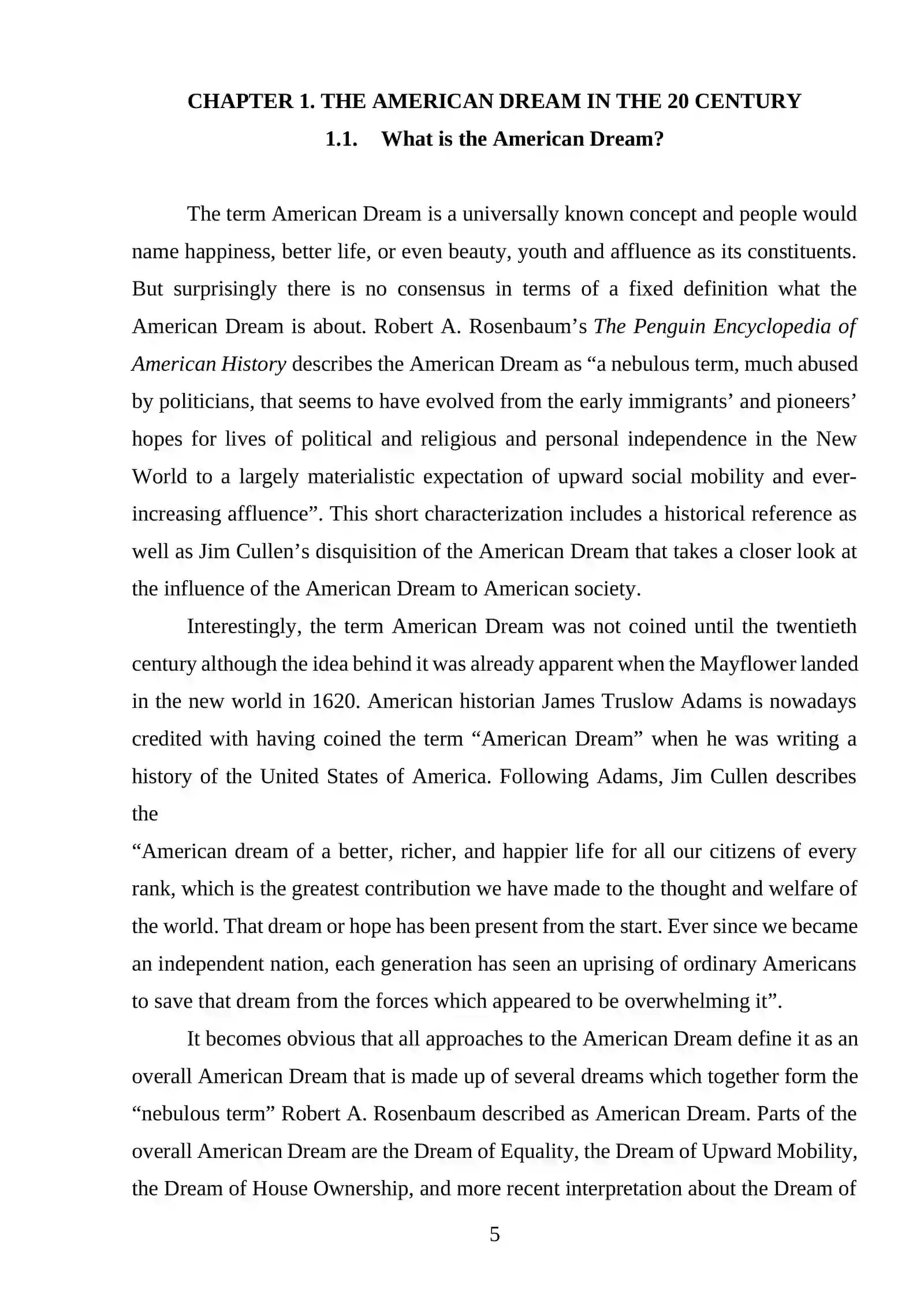 CHAPTER 1. THE AMERICAN DREAM IN THE 20 CENTURY

1.1. What is the American Dream?

The term American Dream is a universally known concept and people would name happiness, better life, or even beauty, youth and affluence as its constituents. But surprisingly there is no consensus in terms of a fixed definition what the American Dream is about. Robert A. Rosenbaum's The Penguin Encyclopedia of American History describes the American Dream as "a nebulous term, much abused by politicians, that seems to have evolved from the early immigrants' and pioneers' hopes for lives of political and religious and personal independence in the New World to a largely materialistic expectation of upward social mobility and ever-increasing affluence". This short characterization includes a historical reference as well as Jim Cullen's disquisition of the American Dream that takes a closer look at the influence of the American Dream to American society.

Interestingly, the term American Dream was not coined until the twentieth century although the idea behind it was already apparent when the Mayflower landed in the new world in 1620. American historian James Truslow Adams is nowadays credited with having coined the term "American Dream" when he was writing a history of the United States of America. Following Adams, Jim Cullen describes the

"American dream of a better, richer, and happier life for all our citizens of every rank, which is the greatest contribution we have made to the thought and welfare of the world. That dream or hope has been present from the start. Ever since we became an independent nation, each generation has seen an uprising of ordinary Americans to save that dream from the forces which appeared to be overwhelming it".

It becomes obvious that all approaches to the American Dream define it as an overall American Dream that is made up of several dreams which together form the "nebulous term" Robert A. Rosenbaum described as American Dream. Parts of the overall American Dream are the Dream of Equality, the Dream of Upward Mobility, the Dream of House Ownership, and more recent interpretation about the Dream of

5